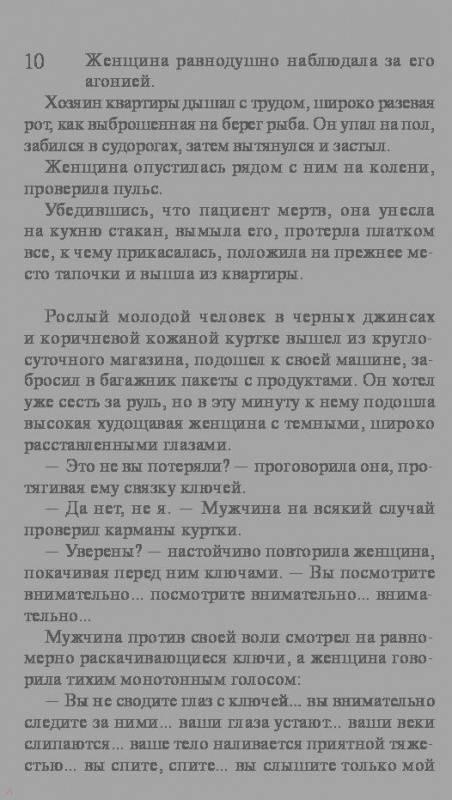 10 Женщина равнодушно наблюдала за его агонией.

Хозяин квартиры дышал с трудом, широко разевая рот, как выброшенная на берег рыба. Он упал на пол, забился в судорогах, затем вытянулся и застыл.

Женщина опустилась рядом с ним на колени, проверила пульс.

Убедившись, что пациент мертв, она унесла на кухню стакан, вымыла его, протерла платком все, к чему прикасалась, положила на прежнее место тапочки и вышла из квартиры.

Рослый молодой человек в черных джинсах и коричневой кожаной куртке вышел из круглосуточного магазина, подошел к своей машине, забросил в багажник пакеты с продуктами. Он хотел уже сесть за руль, но в эту минуту к нему подошла высокая худощавая женщина с темными, широко расставленными глазами.

— Это не вы потеряли? — проговорила она, протягивая ему связку ключей.

— Да нет, не я. — Мужчина на всякий случай проверил карманы куртки.

— Уверены? — настойчиво повторила женщина, покачивая перед ним ключами. — Вы посмотрите внимательно... посмотрите внимательно... внимательно...

Мужчина против своей воли смотрел на равномерно раскачивающиеся ключи, а женщина говорила тихим монотонным голосом:

— Вы не сводите глаз с ключей... вы внимательно следите за ними... ваши глаза устают... ваши веки слипаются... ваше тело наливается приятной тяжестью... вы спите, спите... вы слышите только мой